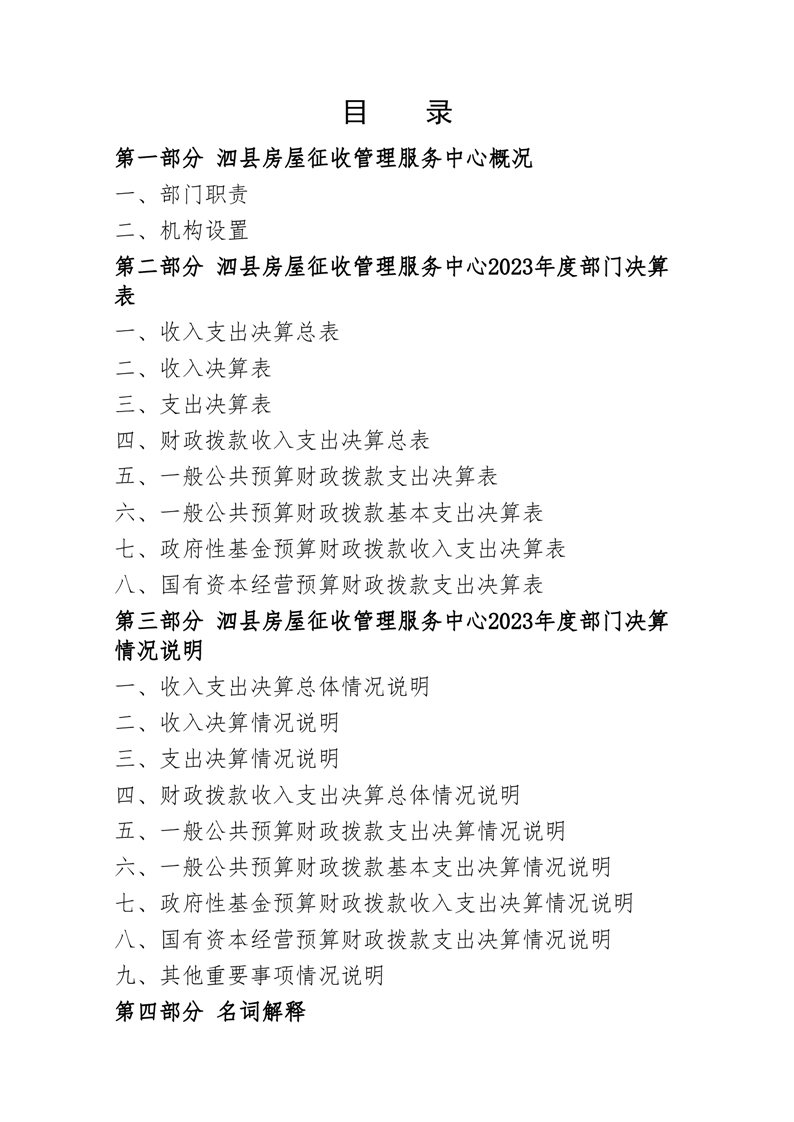 目　录

第一部分 泗县房屋征收管理服务中心概况

一、部门职责

二、机构设置

第二部分 泗县房屋征收管理服务中心2023年度部门决算表

一、收入支出决算总表

二、收入决算表

三、支出决算表

四、财政拨款收入支出决算总表

五、一般公共预算财政拨款支出决算表

六、一般公共预算财政拨款基本支出决算表

七、政府性基金预算财政拨款收入支出决算表

八、国有资本经营预算财政拨款支出决算表

第三部分 泗县房屋征收管理服务中心2023年度部门决算情况说明

一、收入支出决算总体情况说明

二、收入决算情况说明

三、支出决算情况说明

四、财政拨款收入支出决算总体情况说明

五、一般公共预算财政拨款支出决算情况说明

六、一般公共预算财政拨款基本支出决算情况说明

七、政府性基金预算财政拨款收入支出决算情况说明

八、国有资本经营预算财政拨款支出决算情况说明

九、其他重要事项情况说明

第四部分 名词解释